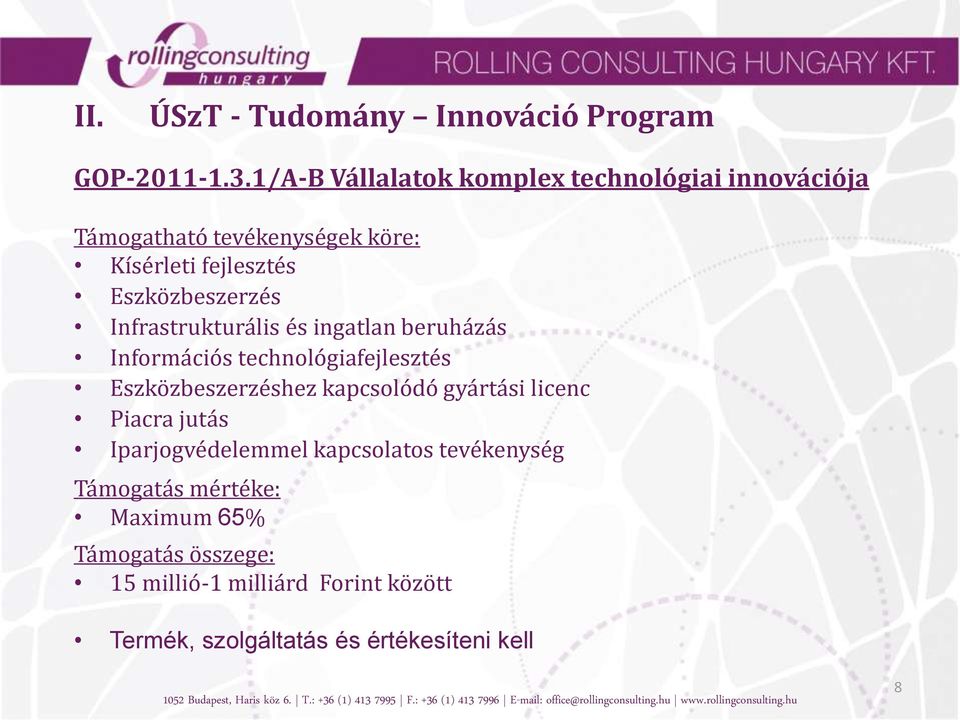 rollingconsulting
hungary

ROLLING CONSULTING HUNGARY KFT.

II. ÚSzT - Tudomány – Innováció Program

GOP-2011-1.3.1/A-B Vállalatok komplex technológiai innovációja

Támogatható tevékenységek köre:
• Kísérleti fejlesztés
• Eszközbeszerzés
• Infrastrukturális és ingatlan beruházás
• Információs technológiafejlesztés
• Eszközbeszerzéshez kapcsolódó gyártási licenc
• Piacra jutás
• Iparjogvédelemmel kapcsolatos tevékenység

Támogatás mértéke:
• Maximum 65%

Támogatás összege:
• 15 millió-1 milliárd Forint között

• Termék, szolgáltatás és értékesíteni kell

8

1052 Budapest, Haris köz 6. | T.: +36 (1) 413 7995 | F.: +36 (1) 413 7996 | E-mail: office@rollingconsulting.hu | www.rollingconsulting.hu